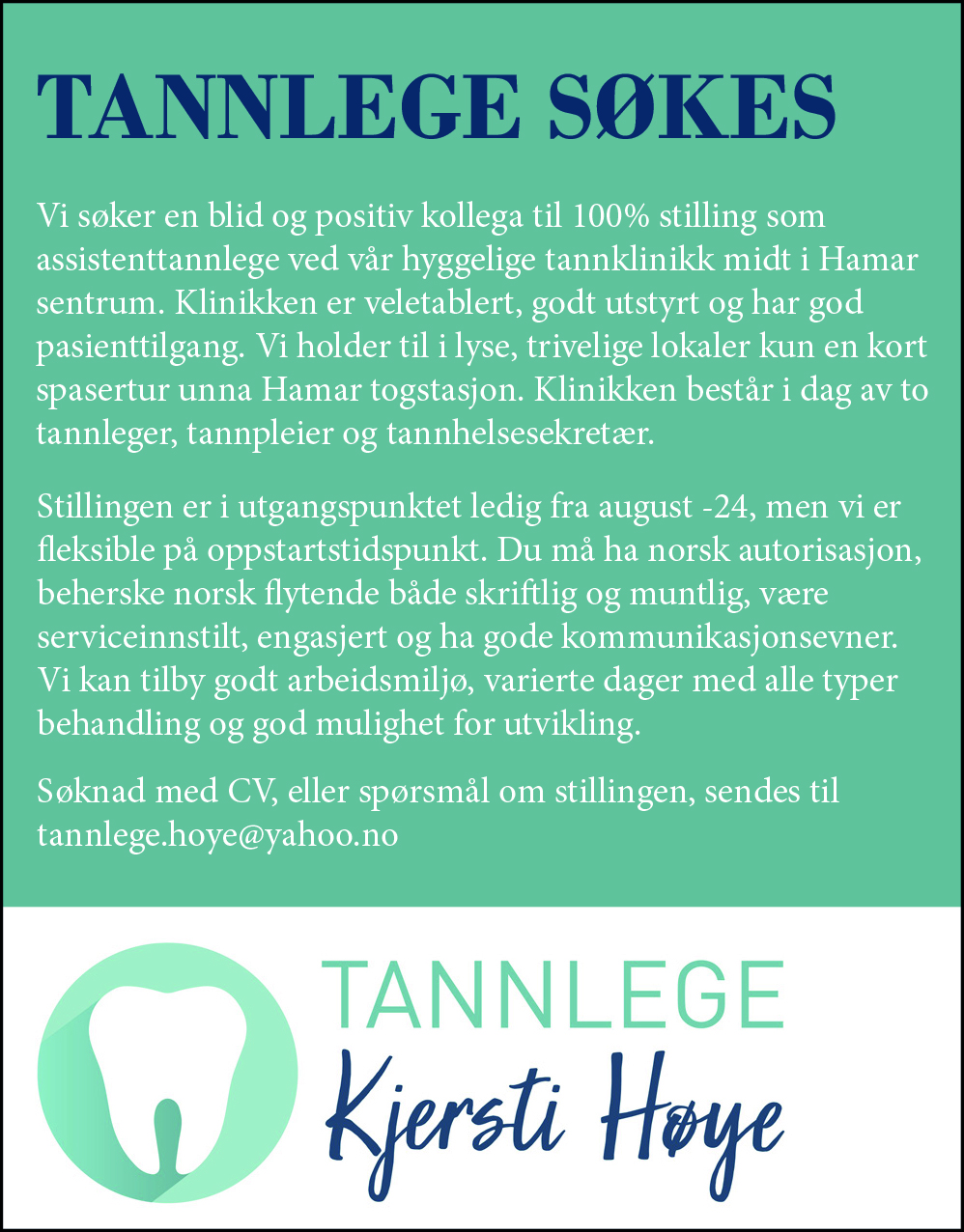 TANNLEGE SØKES

Vi søker en blid og positiv kollega til 100% stilling som assistenttannlege ved vår hyggelige tannklinikk midt i Hamar sentrum. Klinikken er veletablert, godt utstyrt og har god pasienttilgang. Vi holder til i lyse, trivelige lokaler kun en kort spasertur unna Hamar togstasjon. Klinikken består i dag av to tannleger, tannpleier og tannhelsesekretær.

Stillingen er i utgangspunktet ledig fra august -24, men vi er fleksible på oppstartstidspunkt. Du må ha norsk autorisasjon, beherske norsk flytende både skriftlig og muntlig, være serviceinnstilt, engasjert og ha gode kommunikasjonsevner. Vi kan tilby godt arbeidsmiljø, varierte dager med alle typer behandling og god mulighet for utvikling.

Søknad med CV, eller spørsmål om stillingen, sendes til tannlege.hoye@yahoo.no

TANNLEGE
Kjersti Høye